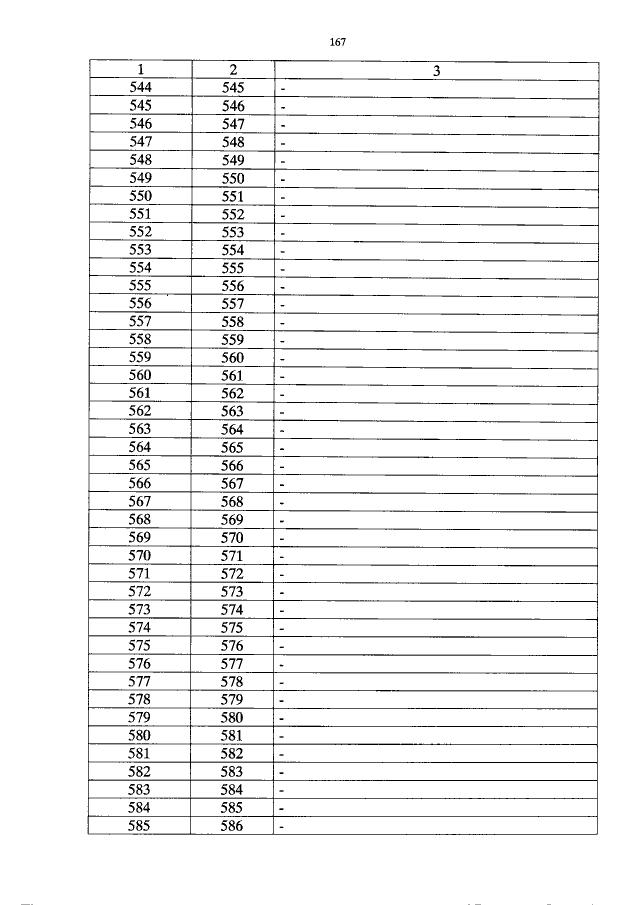 167

| 1 | 2 | 3 |
|---|---|---|
| 544 | 545 | - |
| 545 | 546 | - |
| 546 | 547 | - |
| 547 | 548 | - |
| 548 | 549 | - |
| 549 | 550 | - |
| 550 | 551 | - |
| 551 | 552 | - |
| 552 | 553 | - |
| 553 | 554 | - |
| 554 | 555 | - |
| 555 | 556 | - |
| 556 | 557 | - |
| 557 | 558 | - |
| 558 | 559 | - |
| 559 | 560 | - |
| 560 | 561 | - |
| 561 | 562 | - |
| 562 | 563 | - |
| 563 | 564 | - |
| 564 | 565 | - |
| 565 | 566 | - |
| 566 | 567 | - |
| 567 | 568 | - |
| 568 | 569 | - |
| 569 | 570 | - |
| 570 | 571 | - |
| 571 | 572 | - |
| 572 | 573 | - |
| 573 | 574 | - |
| 574 | 575 | - |
| 575 | 576 | - |
| 576 | 577 | - |
| 577 | 578 | - |
| 578 | 579 | - |
| 579 | 580 | - |
| 580 | 581 | - |
| 581 | 582 | - |
| 582 | 583 | - |
| 583 | 584 | - |
| 584 | 585 | - |
| 585 | 586 | - |